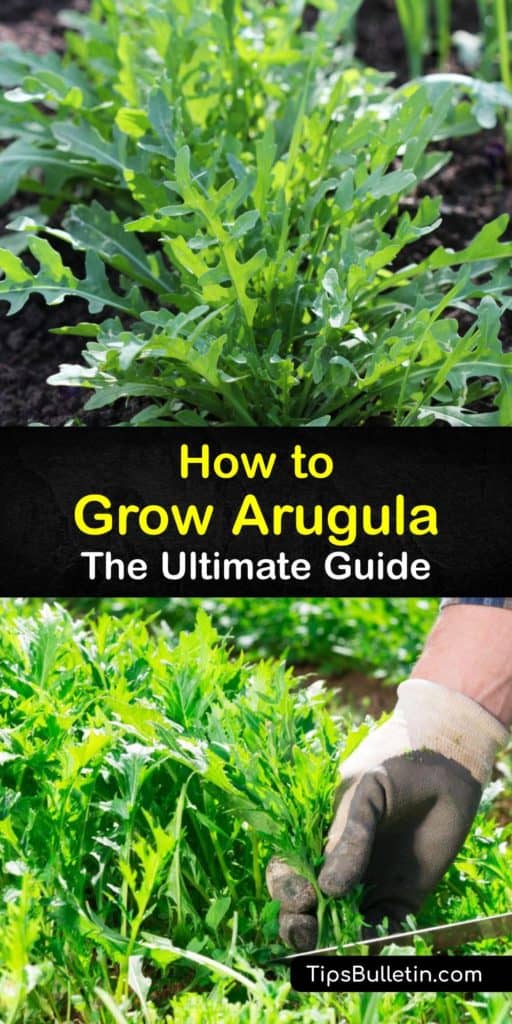 How to
Grow Arugula
The Ultimate Guide

TipsBulletin.com